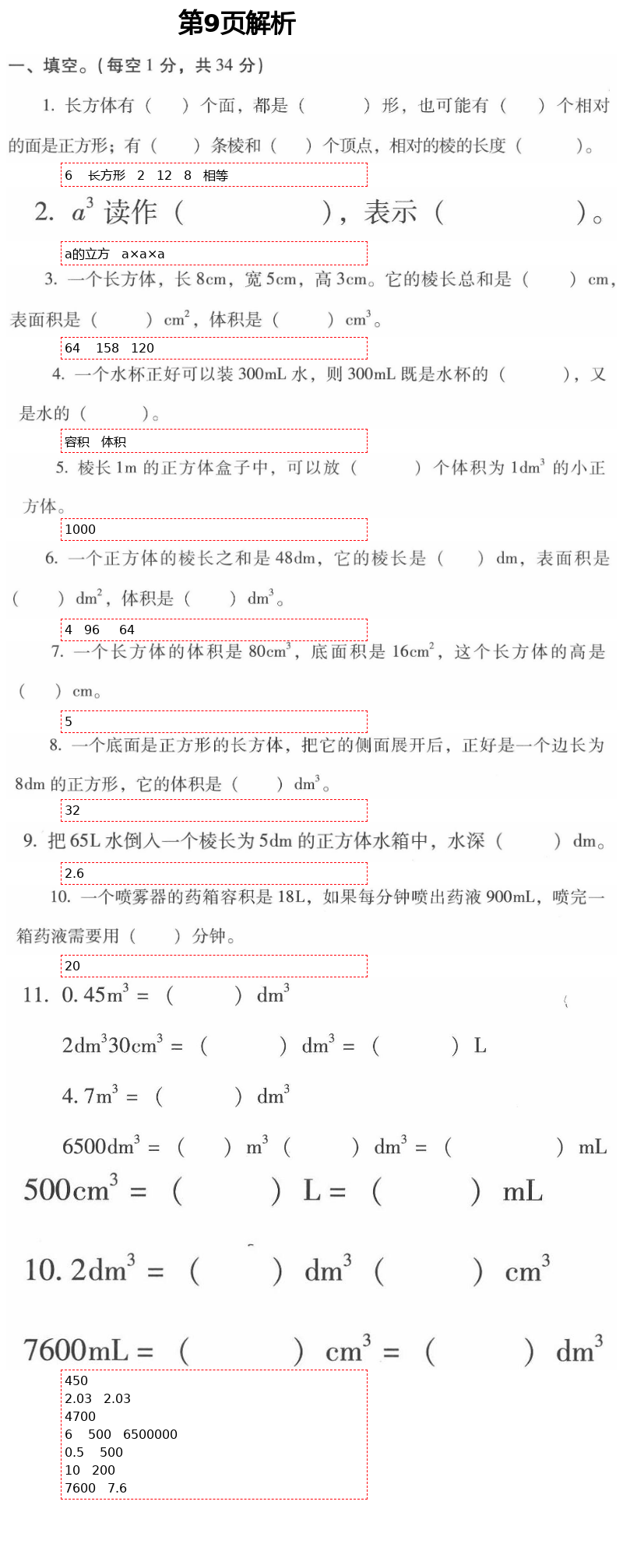 第9页解析

一、填空。(每空 1 分，共 34 分)

1. 长方体有（ ）个面，都是（ ）形，也可能有（ ）个相对的面是正方形；有（ ）条棱和（ ）个顶点，相对的棱的长度（ ）。

6 长方形 2 12 8 相等

2. $a^3$ 读作（ ），表示（ ）。

a的立方 a×a×a

3. 一个长方体，长 8cm，宽 5cm，高 3cm。它的棱长总和是（ ）cm，表面积是（ ）$cm^2$，体积是（ ）$cm^3$。

64 158 120

4. 一个水杯正好可以装 300mL 水，则 300mL 既是水杯的（ ），又是水的（ ）。

容积 体积

5. 棱长 1m 的正方体盒子中，可以放（ ）个体积为 $1dm^3$ 的小正方体。

1000

6. 一个正方体的棱长之和是 48dm，它的棱长是（ ）dm，表面积是（ ）$dm^2$，体积是（ ）$dm^3$。

4 96 64

7. 一个长方体的体积是 $80cm^3$，底面积是 $16cm^2$，这个长方体的高是（ ）cm。

5

8. 一个底面是正方形的长方体，把它的侧面展开后，正好是一个边长为 8dm 的正方形，它的体积是（ ）$dm^3$。

32

9. 把 65L 水倒入一个棱长为 5dm 的正方体水箱中，水深（ ）dm。

2.6

10. 一个喷雾器的药箱容积是 18L，如果每分钟喷出药液 900mL，喷完一箱药液需要用（ ）分钟。

20

11. $0.45m^3$ =（ ）$dm^3$

$2dm^3 30cm^3$ =（ ）$dm^3$ =（ ）L

$4.7m^3$ =（ ）$dm^3$

$6500dm^3$ =（ ）$m^3$（ ）$dm^3$ =（ ）mL

$500cm^3$ =（ ）L =（ ）mL

$10.2dm^3$ =（ ）$dm^3$（ ）$cm^3$

7600mL =（ ）$cm^3$ =（ ）$dm^3$

450
2.03 2.03
4700
6 500 6500000
0.5 500
10 200
7600 7.6